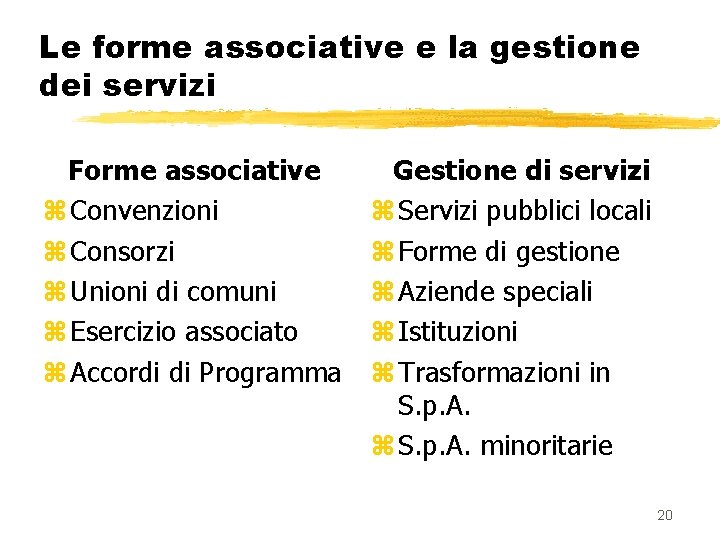 Le forme associative e la gestione dei servizi

Forme associative

⌘ Convenzioni
⌘ Consorzi
⌘ Unioni di comuni
⌘ Esercizio associato
⌘ Accordi di Programma

Gestione di servizi

⌘ Servizi pubblici locali
⌘ Forme di gestione
⌘ Aziende speciali
⌘ Istituzioni
⌘ Trasformazioni in S.p.A.
⌘ S.p.A. minoritarie

20